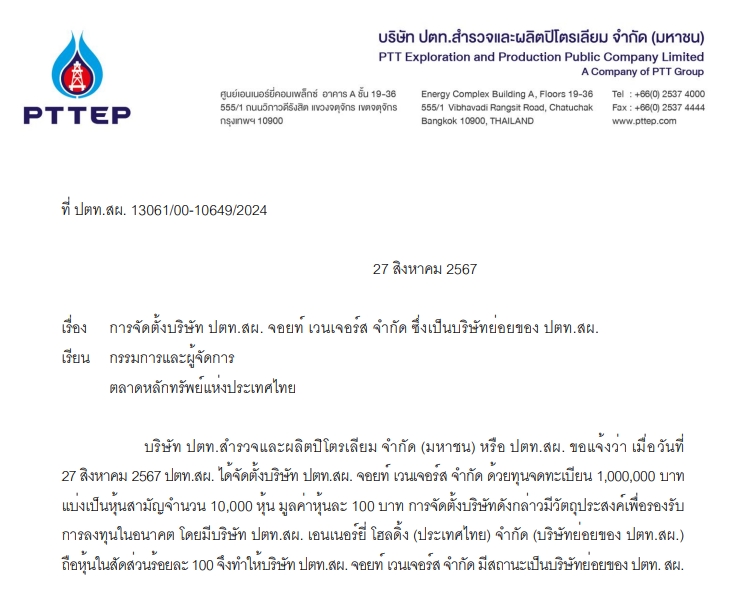 PTTEP

บริษัท ปตท.สำรวจและผลิตปิโตรเลียม จำกัด (มหาชน)
PTT Exploration and Production Public Company Limited
A Company of PTT Group

ศูนย์เอนเนอร์ยี่คอมเพล็กซ์ อาคาร A ชั้น 19-36
555/1 ถนนวิภาวดีรังสิต แขวงจตุจักร เขตจตุจักร
กรุงเทพฯ 10900

Energy Complex Building A, Floors 19-36
555/1 Vibhavadi Rangsit Road, Chatuchak
Bangkok 10900, THAILAND

Tel : +66(0) 2537 4000
Fax : +66(0) 2537 4444
www.pttep.com

ที่ ปตท.สผ. 13061/00-10649/2024

27 สิงหาคม 2567

เรื่อง การจัดตั้งบริษัท ปตท.สผ. จอยท์ เวนเจอร์ส จำกัด ซึ่งเป็นบริษัทย่อยของ ปตท.สผ.

เรียน กรรมการและผู้จัดการ
ตลาดหลักทรัพย์แห่งประเทศไทย

บริษัท ปตท.สำรวจและผลิตปิโตรเลียม จำกัด (มหาชน) หรือ ปตท.สผ. ขอแจ้งว่า เมื่อวันที่ 27 สิงหาคม 2567 ปตท.สผ. ได้จัดตั้งบริษัท ปตท.สผ. จอยท์ เวนเจอร์ส จำกัด ด้วยทุนจดทะเบียน 1,000,000 บาท แบ่งเป็นหุ้นสามัญจำนวน 10,000 หุ้น มูลค่าหุ้นละ 100 บาท การจัดตั้งบริษัทดังกล่าวมีวัตถุประสงค์เพื่อรองรับการลงทุนในอนาคต โดยมีบริษัท ปตท.สผ. เอนเนอร์ยี่ โฮลดิ้ง (ประเทศไทย) จำกัด (บริษัทย่อยของ ปตท.สผ.) ถือหุ้นในสัดส่วนร้อยละ 100 จึงทำให้บริษัท ปตท.สผ. จอยท์ เวนเจอร์ส จำกัด มีสถานะเป็นบริษัทย่อยของ ปตท. สผ.